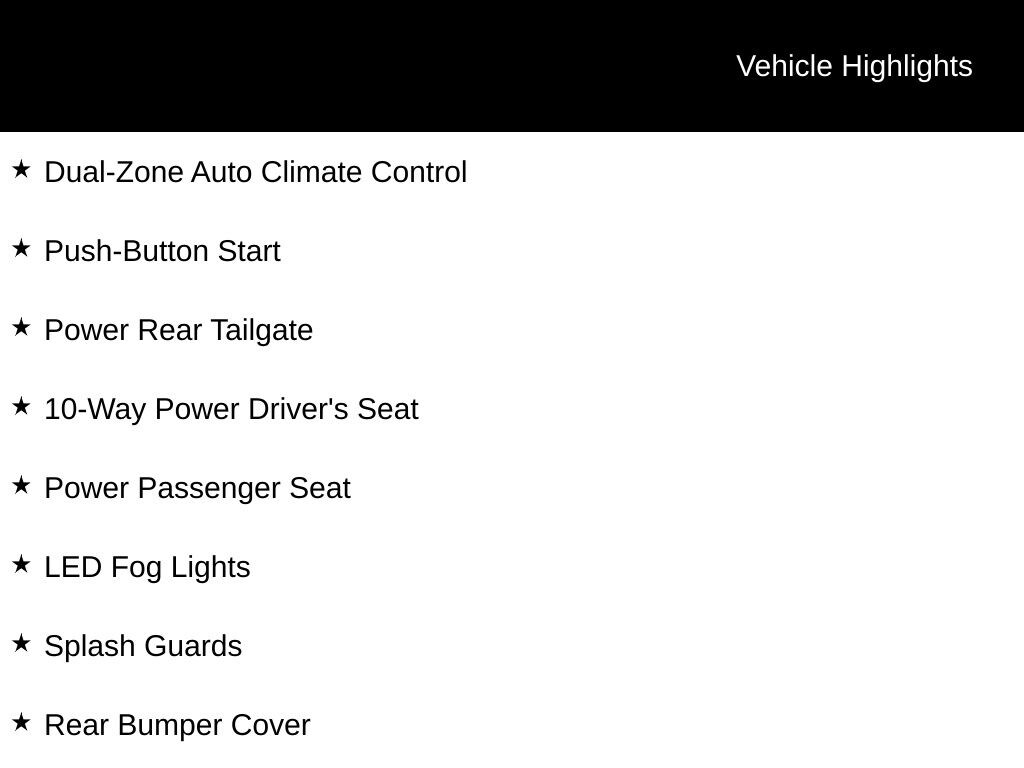 Vehicle Highlights

★ Dual-Zone Auto Climate Control

★ Push-Button Start

★ Power Rear Tailgate

★ 10-Way Power Driver's Seat

★ Power Passenger Seat

★ LED Fog Lights

★ Splash Guards

★ Rear Bumper Cover